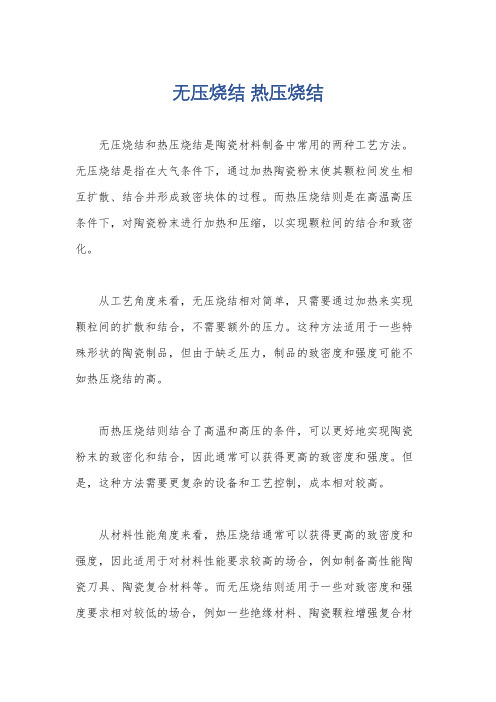 无压烧结 热压烧结

无压烧结和热压烧结是陶瓷材料制备中常用的两种工艺方法。无压烧结是指在大气条件下，通过加热陶瓷粉末使其颗粒间发生相互扩散、结合并形成致密块体的过程。而热压烧结则是在高温高压条件下，对陶瓷粉末进行加热和压缩，以实现颗粒间的结合和致密化。

从工艺角度来看，无压烧结相对简单，只需要通过加热来实现颗粒间的扩散和结合，不需要额外的压力。这种方法适用于一些特殊形状的陶瓷制品，但由于缺乏压力，制品的致密度和强度可能不如热压烧结的高。

而热压烧结则结合了高温和高压的条件，可以更好地实现陶瓷粉末的致密化和结合，因此通常可以获得更高的致密度和强度。但是，这种方法需要更复杂的设备和工艺控制，成本相对较高。

从材料性能角度来看，热压烧结通常可以获得更高的致密度和强度，因此适用于对材料性能要求较高的场合，例如制备高性能陶瓷刀具、陶瓷复合材料等。而无压烧结则适用于一些对致密度和强度要求相对较低的场合，例如一些绝缘材料、陶瓷颗粒增强复合材